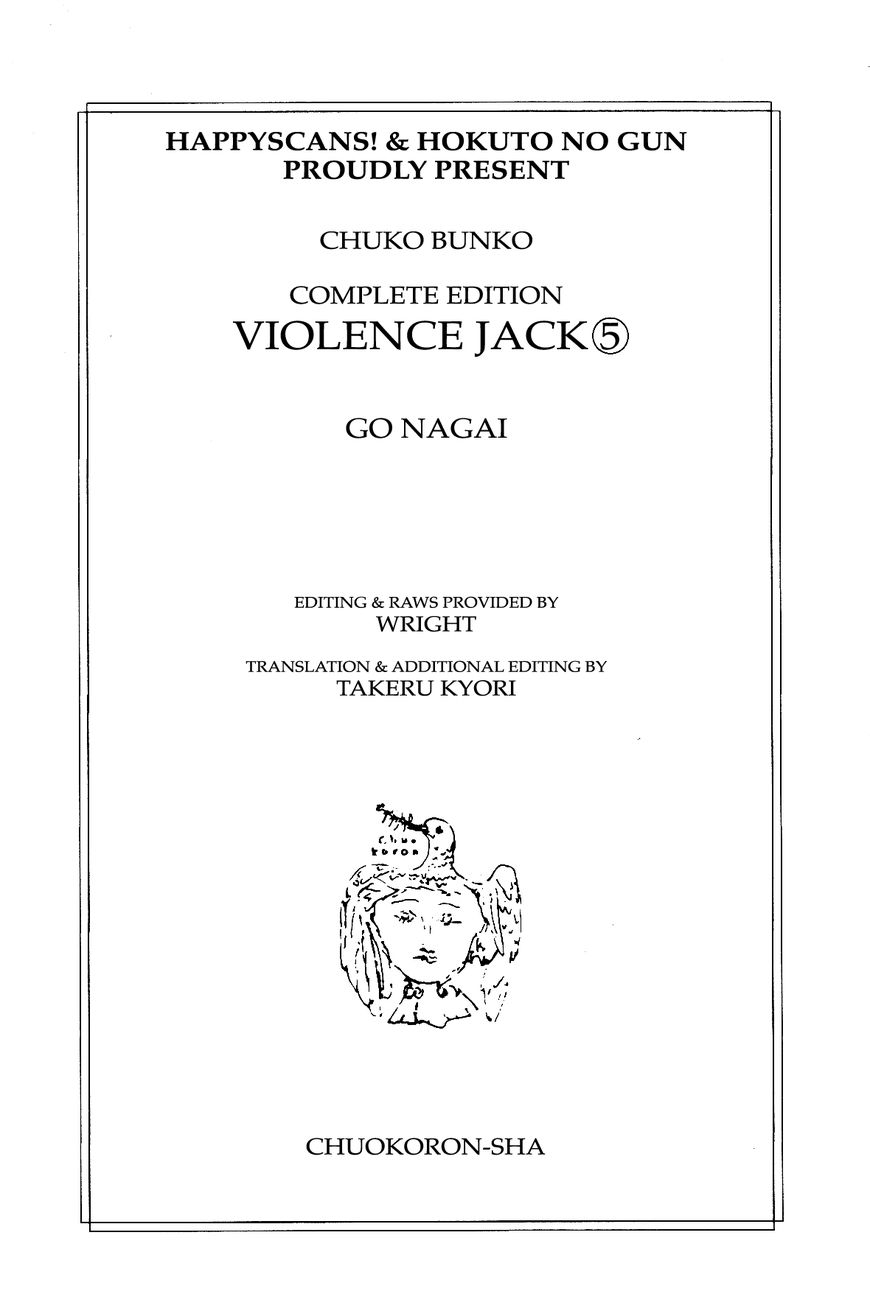 HAPPYSCANS! & HOKUTO NO GUN
PROUDLY PRESENT

CHUKO BUNKO

COMPLETE EDITION
VIOLENCE JACK⑤

GO NAGAI

EDITING & RAWS PROVIDED BY
WRIGHT

TRANSLATION & ADDITIONAL EDITING BY
TAKERU KYORI

CHUOKORON-SHA